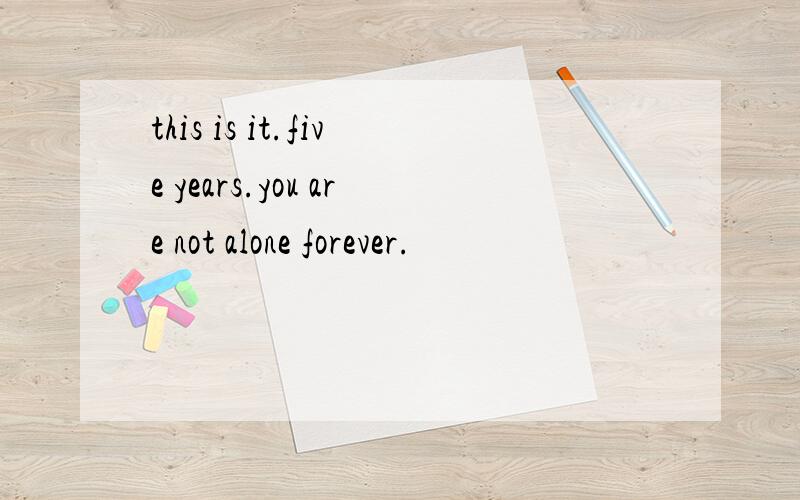 this is it. five years. you are not alone forever.